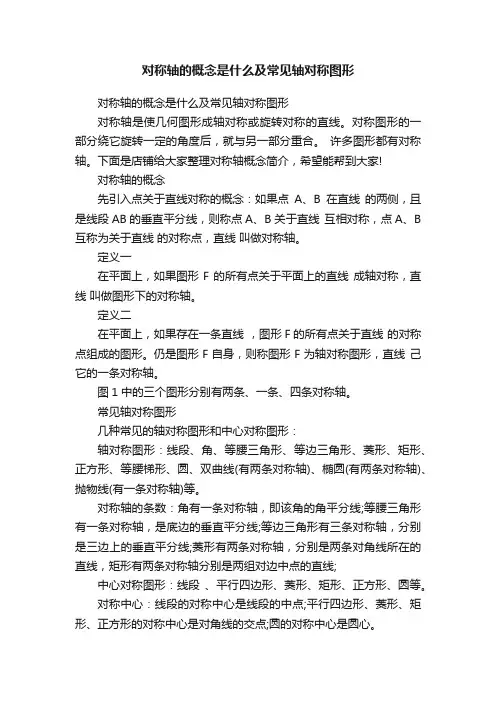 对称轴的概念是什么及常见轴对称图形

对称轴的概念是什么及常见轴对称图形

对称轴是使几何图形成轴对称或旋转对称的直线。对称图形的一部分绕它旋转一定的角度后，就与另一部分重合。 许多图形都有对称轴。下面是店铺给大家整理对称轴概念简介，希望能帮到大家!

对称轴的概念

先引入点关于直线对称的概念：如果点 A、B 在直线 的两侧，且是线段 AB 的垂直平分线，则称点 A、B 关于直线 互相对称，点 A、B 互称为关于直线 的对称点，直线 叫做对称轴。

定义一

在平面上，如果图形 F 的所有点关于平面上的直线 成轴对称，直线 叫做图形下的对称轴。

定义二

在平面上，如果存在一条直线 ，图形 F 的所有点关于直线 的对称点组成的图形。仍是图形 F 自身，则称图形 F 为轴对称图形，直线 己它的一条对称轴。

图 1 中的三个图形分别有两条、一条、四条对称轴。

常见轴对称图形

几种常见的轴对称图形和中心对称图形：

轴对称图形：线段、角、等腰三角形、等边三角形、菱形、矩形、正方形、等腰梯形、圆、双曲线(有两条对称轴)、椭圆(有两条对称轴)、抛物线(有一条对称轴)等。

对称轴的条数：角有一条对称轴，即该角的角平分线;等腰三角形有一条对称轴，是底边的垂直平分线;等边三角形有三条对称轴，分别是三边上的垂直平分线;菱形有两条对称轴，分别是两条对角线所在的直线，矩形有两条对称轴分别是两组对边中点的直线;

中心对称图形：线段 、平行四边形、菱形、矩形、正方形、圆等。

对称中心：线段的对称中心是线段的中点;平行四边形、菱形、矩形、正方形的对称中心是对角线的交点;圆的对称中心是圆心。